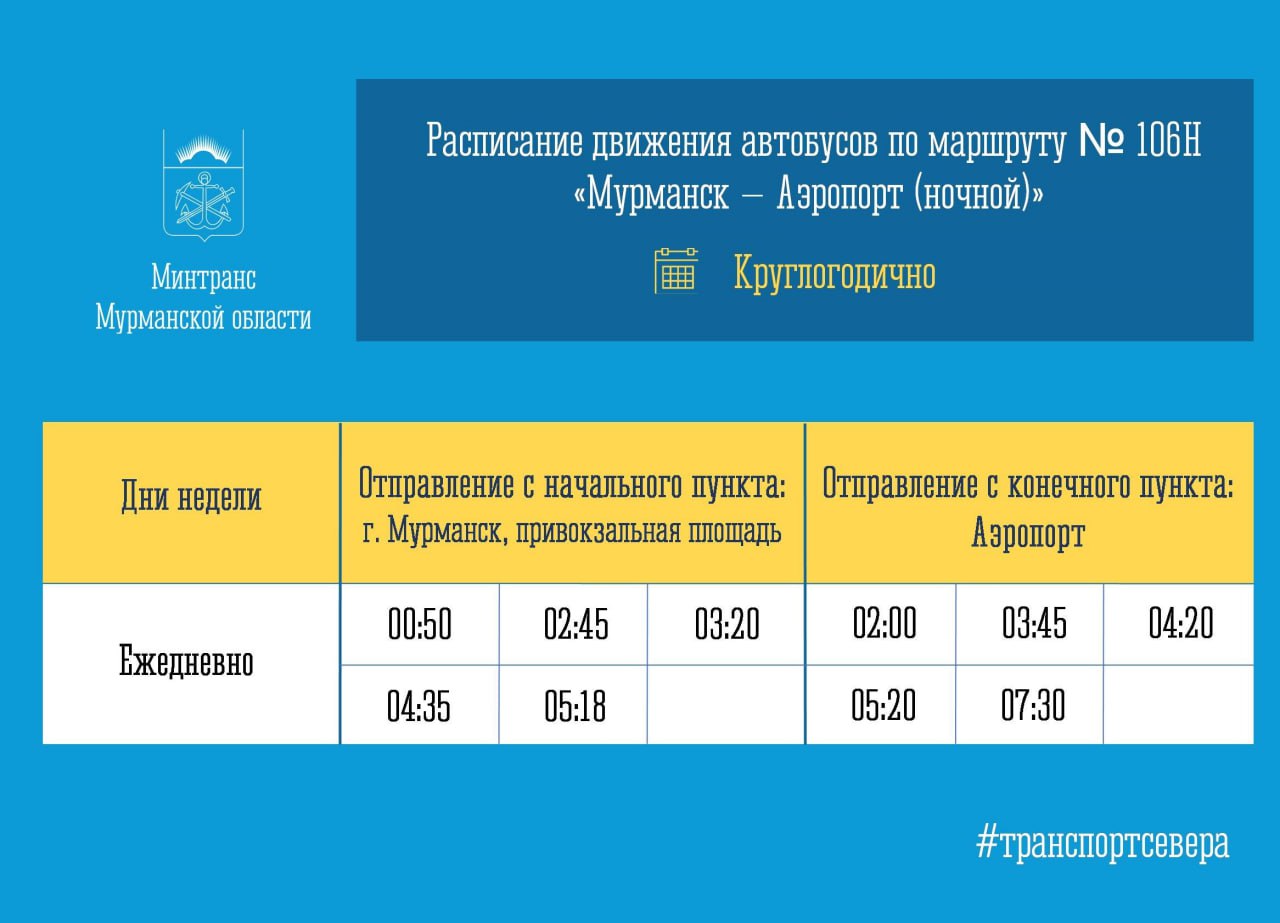 Минтранс
Мурманской области

Расписание движения автобусов по маршруту № 106Н
«Мурманск – Аэропорт (ночной)»

Круглогодично

| Дни недели | Отправление с начального пункта: г. Мурманск, привокзальная площадь | | | Отправление с конечного пункта: Аэропорт | | |
|---|---|---|---|---|---|---|
| Ежедневно | 00:50 | 02:45 | 03:20 | 02:00 | 03:45 | 04:20 |
| | 04:35 | 05:18 | | 05:20 | 07:30 | |

#транспортсевера